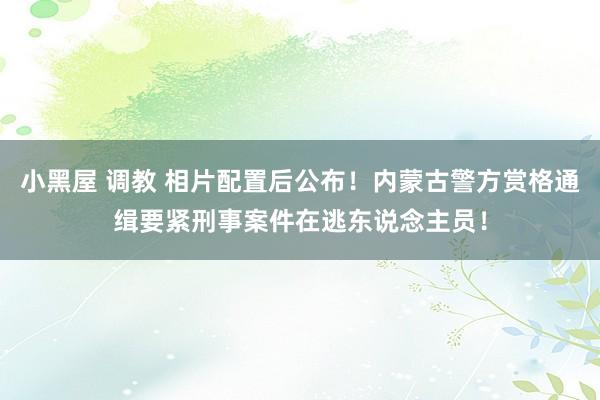 小黑屋 调教 相片配置后公布！内蒙古警方赏格通缉要紧刑事案件在逃东说念主员！